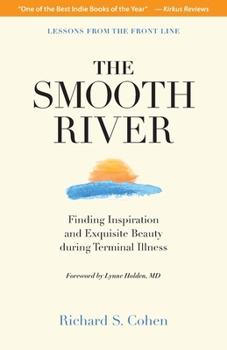 "One of the Best Indie Books of the Year" — Kirkus Reviews

LESSONS FROM THE FRONT LINE

THE SMOOTH RIVER

Finding Inspiration and Exquisite Beauty during Terminal Illness

Foreword by Lynne Holden, MD

Richard S. Cohen